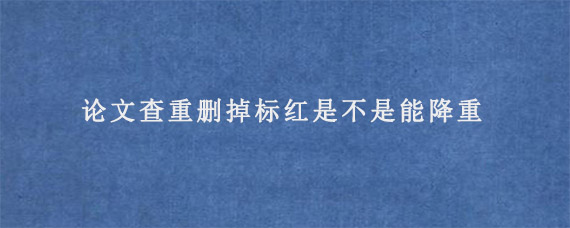 论文查重删掉标红是不是能降重